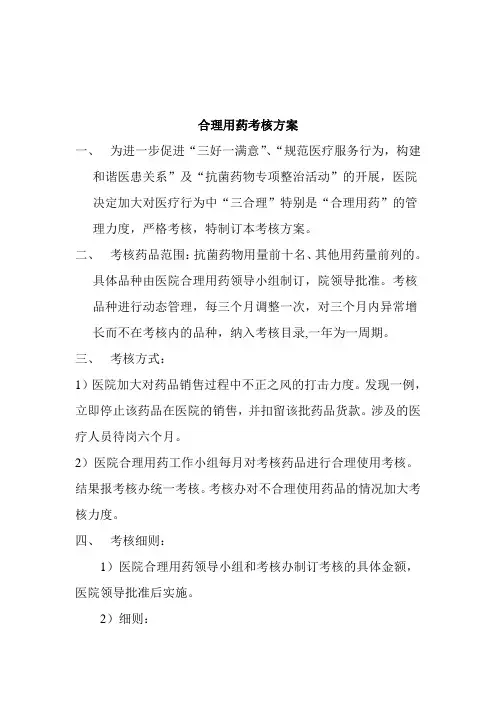 合理用药考核方案

一、 为进一步促进“三好一满意”、“规范医疗服务行为，构建和谐医患关系”及“抗菌药物专项整治活动”的开展，医院决定加大对医疗行为中“三合理”特别是“合理用药”的管理力度，严格考核，特制订本考核方案。

二、 考核药品范围：抗菌药物用量前十名、其他用药量前列的。具体品种由医院合理用药领导小组制订，院领导批准。考核品种进行动态管理，每三个月调整一次，对三个月内异常增长而不在考核内的品种，纳入考核目录,一年为一周期。

三、 考核方式：

1）医院加大对药品销售过程中不正之风的打击力度。发现一例，立即停止该药品在医院的销售，并扣留该批药品货款。涉及的医疗人员待岗六个月。

2）医院合理用药工作小组每月对考核药品进行合理使用考核。结果报考核办统一考核。考核办对不合理使用药品的情况加大考核力度。

四、 考核细则：

1）医院合理用药领导小组和考核办制订考核的具体金额，医院领导批准后实施。

2）细则：